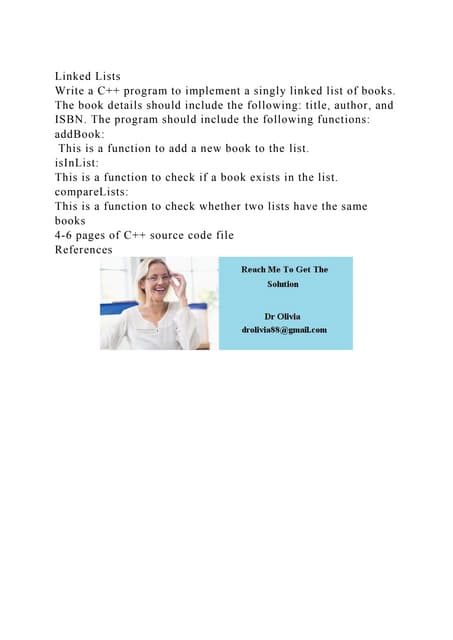 Linked Lists
Write a C++ program to implement a singly linked list of books. The book details should include the following: title, author, and ISBN. The program should include the following functions:
addBook:
This is a function to add a new book to the list.
isInList:
This is a function to check if a book exists in the list.
compareLists:
This is a function to check whether two lists have the same books
4-6 pages of C++ source code file
References

Reach Me To Get The Solution

Dr Olivia
drolivia88@gmail.com